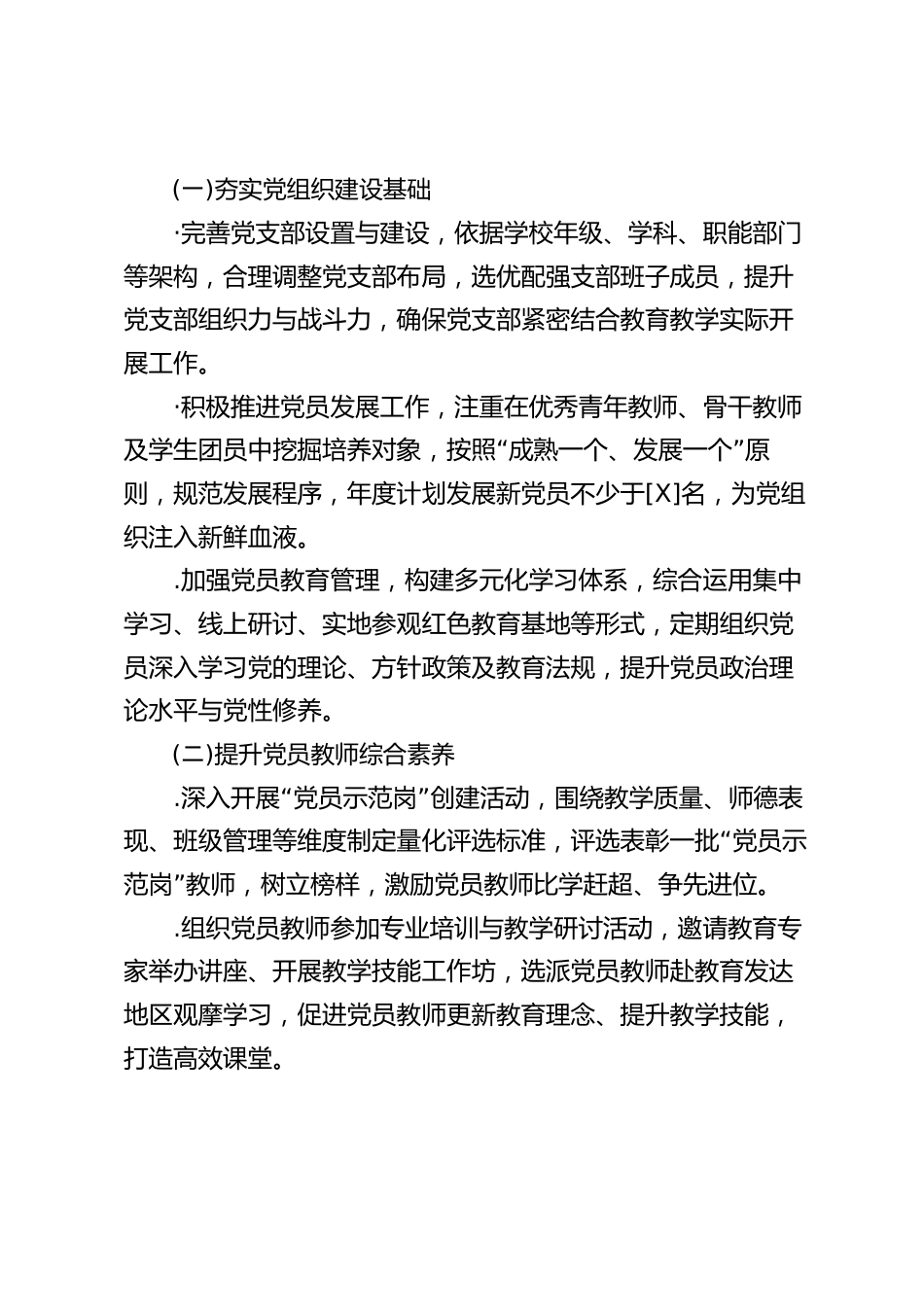 (一)夯实党组织建设基础

·完善党支部设置与建设，依据学校年级、学科、职能部门等架构，合理调整党支部布局，选优配强支部班子成员，提升党支部组织力与战斗力，确保党支部紧密结合教育教学实际开展工作。

·积极推进党员发展工作，注重在优秀青年教师、骨干教师及学生团员中挖掘培养对象，按照“成熟一个、发展一个”原则，规范发展程序，年度计划发展新党员不少于[X]名，为党组织注入新鲜血液。

.加强党员教育管理，构建多元化学习体系，综合运用集中学习、线上研讨、实地参观红色教育基地等形式，定期组织党员深入学习党的理论、方针政策及教育法规，提升党员政治理论水平与党性修养。

(二)提升党员教师综合素养

.深入开展“党员示范岗”创建活动，围绕教学质量、师德表现、班级管理等维度制定量化评选标准，评选表彰一批“党员示范岗”教师，树立榜样，激励党员教师比学赶超、争先进位。

.组织党员教师参加专业培训与教学研讨活动，邀请教育专家举办讲座、开展教学技能工作坊，选派党员教师赴教育发达地区观摩学习，促进党员教师更新教育理念、提升教学技能，打造高效课堂。